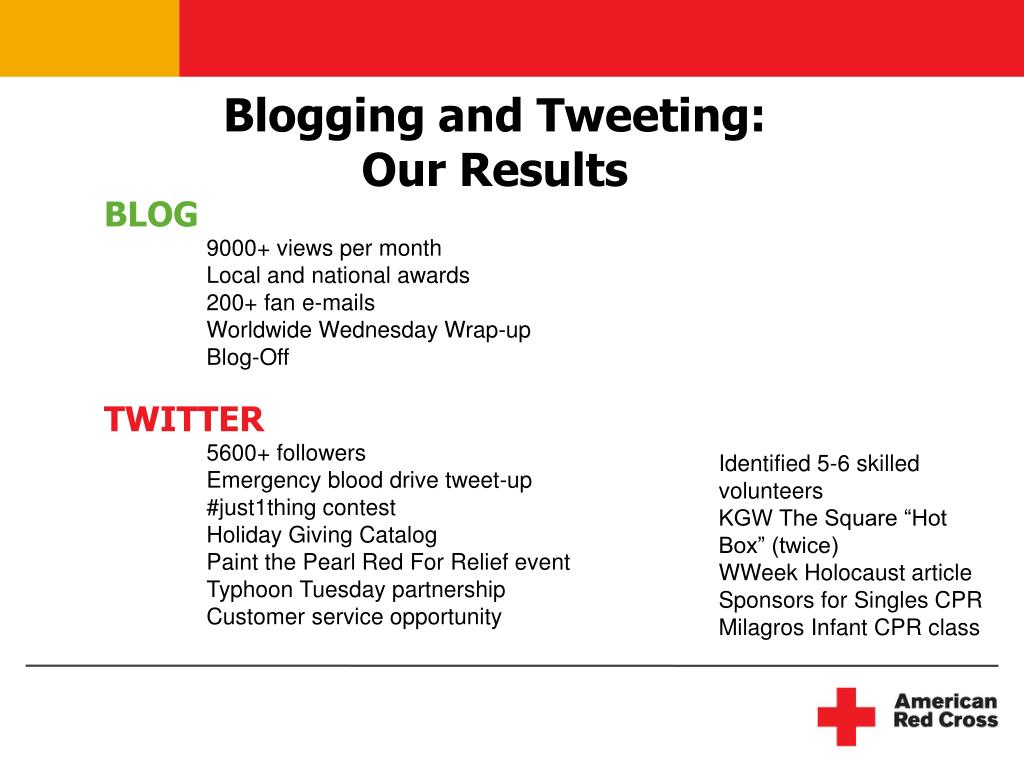 Blogging and Tweeting:
Our Results

BLOG

9000+ views per month
Local and national awards
200+ fan e-mails
Worldwide Wednesday Wrap-up
Blog-Off

TWITTER

5600+ followers
Emergency blood drive tweet-up
#just1thing contest
Holiday Giving Catalog
Paint the Pearl Red For Relief event
Typhoon Tuesday partnership
Customer service opportunity

Identified 5-6 skilled volunteers
KGW The Square “Hot Box” (twice)
WWeek Holocaust article
Sponsors for Singles CPR
Milagros Infant CPR class

American Red Cross